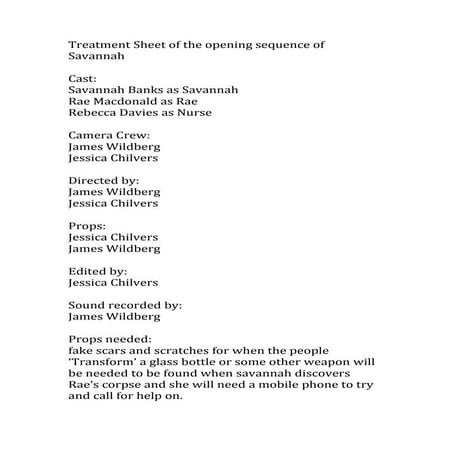 Treatment Sheet of the opening sequence of Savannah

Cast:
Savannah Banks as Savannah
Rae Macdonald as Rae
Rebecca Davies as Nurse

Camera Crew:
James Wildberg
Jessica Chilvers

Directed by:
James Wildberg
Jessica Chilvers

Props:
Jessica Chilvers
James Wildberg

Edited by:
Jessica Chilvers

Sound recorded by:
James Wildberg

Props needed:
fake scars and scratches for when the people 'Transform' a glass bottle or some other weapon will be needed to be found when savannah discovers Rae's corpse and she will need a mobile phone to try and call for help on.